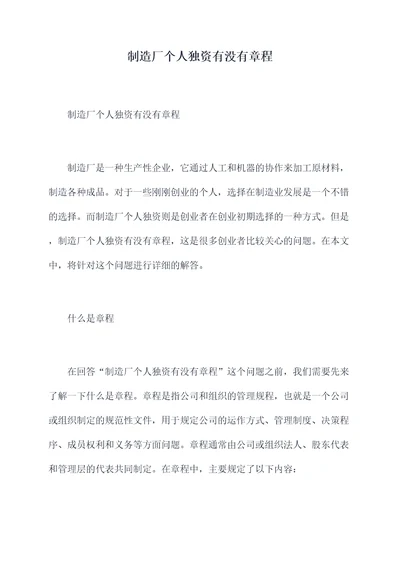 制造厂个人独资有没有章程

制造厂个人独资有没有章程

制造厂是一种生产性企业，它通过人工和机器的协作来加工原材料，制造各种成品。对于一些刚刚创业的个人，选择在制造业发展是一个不错的选择。而制造厂个人独资则是创业者在创业初期选择的一种方式。但是，制造厂个人独资有没有章程，这是很多创业者比较关心的问题。在本文中，将针对这个问题进行详细的解答。

什么是章程

在回答“制造厂个人独资有没有章程”这个问题之前，我们需要先来了解一下什么是章程。章程是指公司和组织的管理规程，也就是一个公司或组织制定的规范性文件，用于规定公司的运作方式、管理制度、决策程序、成员权利和义务等方面问题。章程通常由公司或组织法人、股东代表和管理层的代表共同制定。在章程中，主要规定了以下内容：